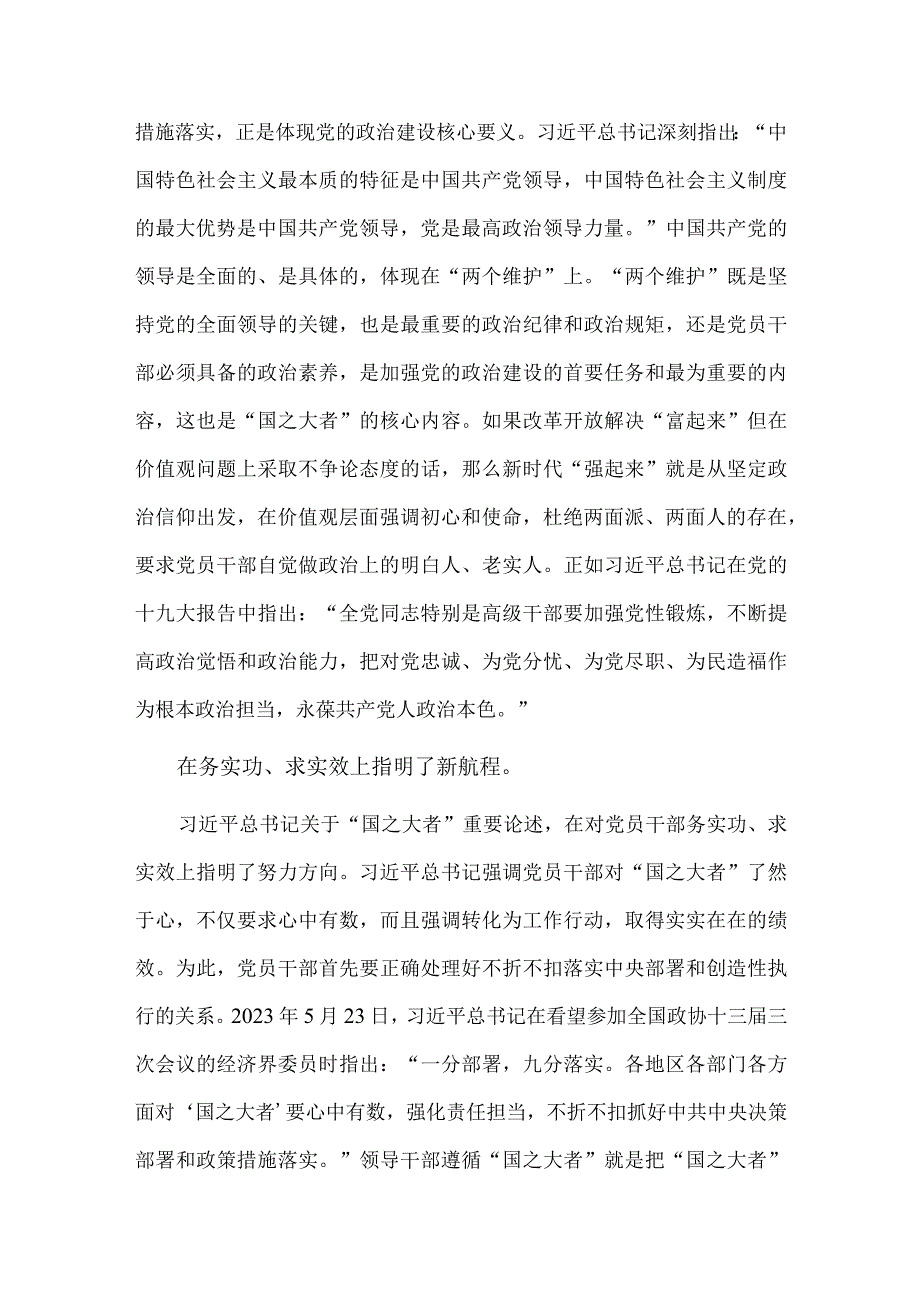 措施落实，正是体现党的政治建设核心要义。习近平总书记深刻指出：“中国特色社会主义最本质的特征是中国共产党领导，中国特色社会主义制度的最大优势是中国共产党领导，党是最高政治领导力量。”中国共产党的领导是全面的、是具体的，体现在“两个维护”上。“两个维护”既是坚持党的全面领导的关键，也是最重要的政治纪律和政治规矩，还是党员干部必须具备的政治素养，是加强党的政治建设的首要任务和最为重要的内容，这也是“国之大者”的核心内容。如果改革开放解决“富起来”但在价值观问题上采取不争论态度的话，那么新时代“强起来”就是从坚定政治信仰出发，在价值观层面强调初心和使命，杜绝两面派、两面人的存在，要求党员干部自觉做政治上的明白人、老实人。正如习近平总书记在党的十九大报告中指出：“全党同志特别是高级干部要加强党性锻炼，不断提高政治觉悟和政治能力，把对党忠诚、为党分忧、为党尽职、为民造福作为根本政治担当，永葆共产党人政治本色。”

在务实功、求实效上指明了新航程。

习近平总书记关于“国之大者”重要论述，在对党员干部务实功、求实效上指明了努力方向。习近平总书记强调党员干部对“国之大者”了然于心，不仅要求心中有数，而且强调转化为工作行动，取得实实在在的绩效。为此，党员干部首先要正确处理好不折不扣落实中央部署和创造性执行的关系。2023年5月23日，习近平总书记在看望参加全国政协十三届三次会议的经济界委员时指出：“一分部署，九分落实。各地区各部门各方面对‘国之大者’要心中有数，强化责任担当，不折不扣抓好中共中央决策部署和政策措施落实。”领导干部遵循“国之大者”就是把“国之大者”